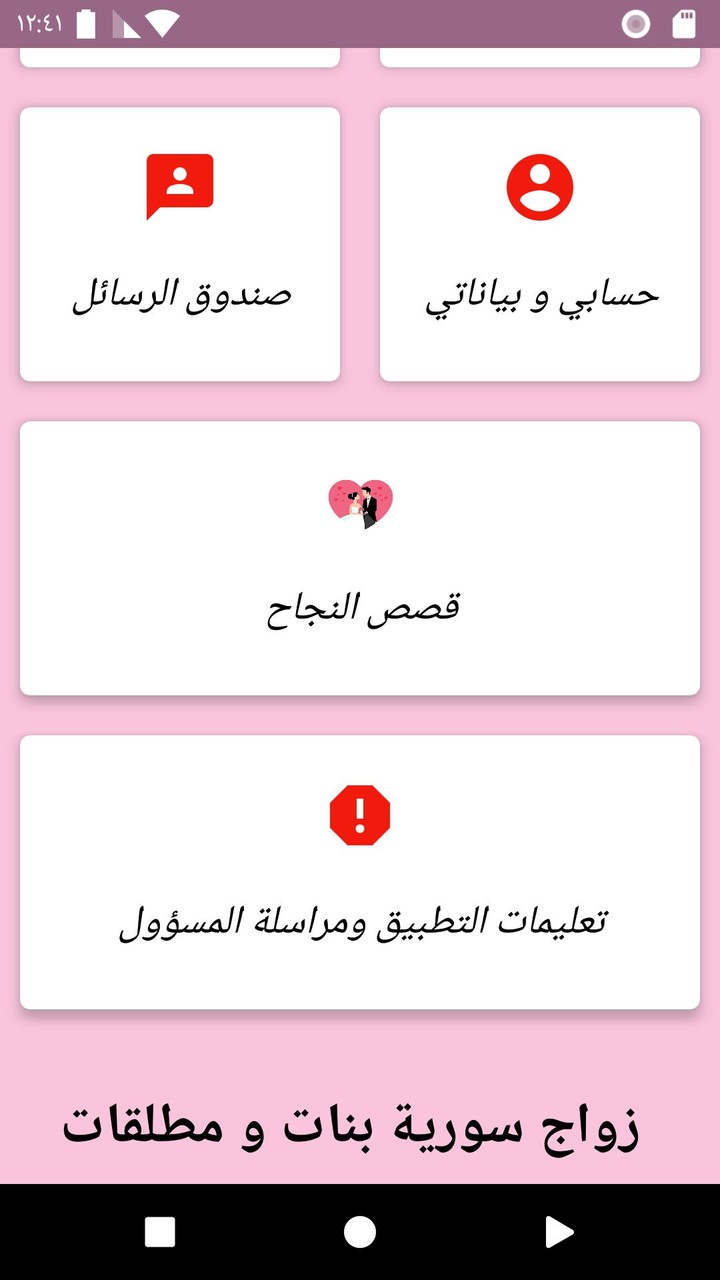 ١٢:٤١

حسابي و بياناتي

صندوق الرسائل

قصص النجاح

تعليمات التطبيق ومراسلة المسؤول

زواج سورية بنات و مطلقات